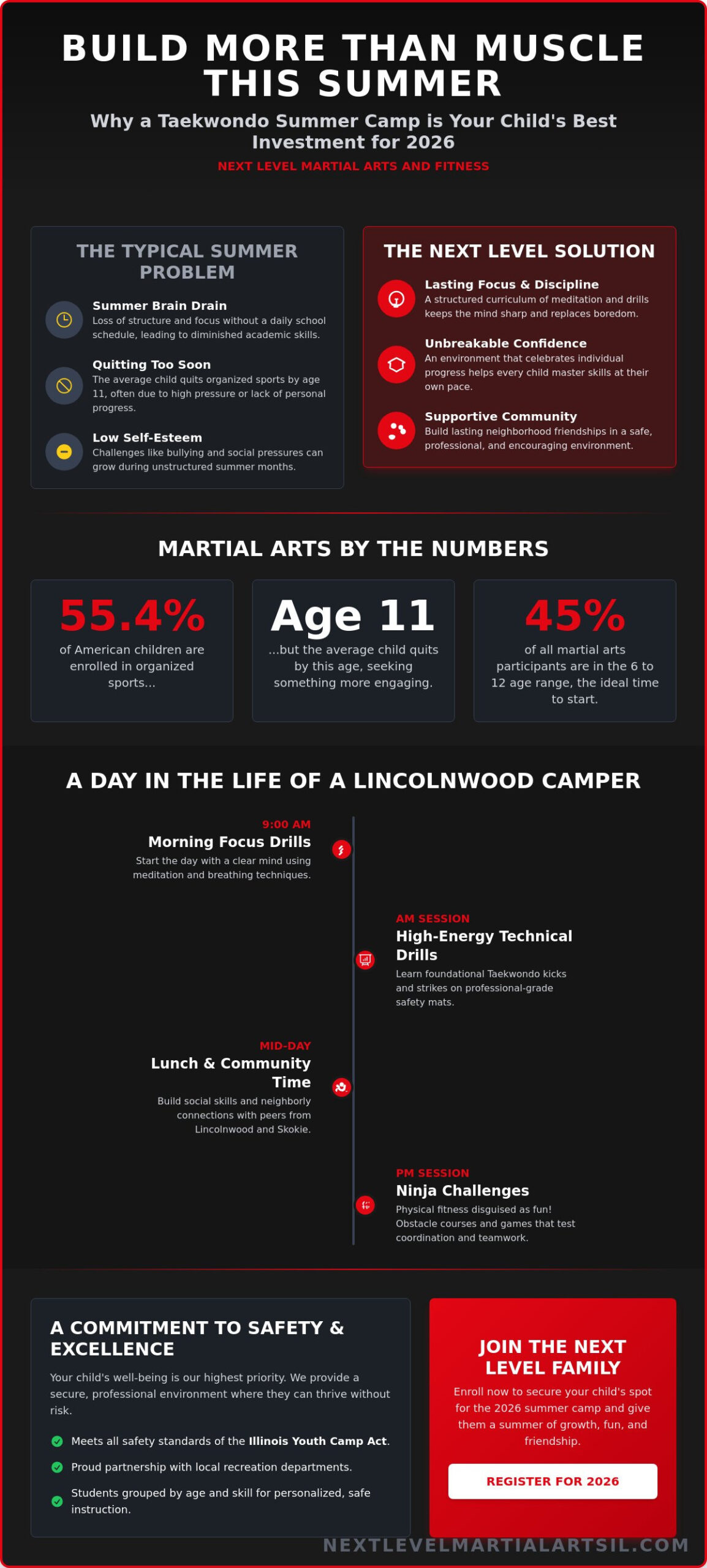 BUILD MORE THAN MUSCLE THIS SUMMER

Why a Taekwondo Summer Camp is Your Child's Best Investment for 2026

NEXT LEVEL MARTIAL ARTS AND FITNESS

THE TYPICAL SUMMER PROBLEM

Summer Brain Drain
Loss of structure and focus without a daily school schedule, leading to diminished academic skills.

Quitting Too Soon
The average child quits organized sports by age 11, often due to high pressure or lack of personal progress.

Low Self-Esteem
Challenges like bullying and social pressures can grow during unstructured summer months.

THE NEXT LEVEL SOLUTION

Lasting Focus & Discipline
A structured curriculum of meditation and drills keeps the mind sharp and replaces boredom.

Unbreakable Confidence
An environment that celebrates individual progress helps every child master skills at their own pace.

Supportive Community
Build lasting neighborhood friendships in a safe, professional, and encouraging environment.

MARTIAL ARTS BY THE NUMBERS

55.4%
of American children are enrolled in organized sports...

Age 11
...but the average child quits by this age, seeking something more engaging.

45%
of all martial arts participants are in the 6 to 12 age range, the ideal time to start.

A DAY IN THE LIFE OF A LINCOLNWOOD CAMPER

9:00 AM
Morning Focus Drills
Start the day with a clear mind using meditation and breathing techniques.

AM SESSION
High-Energy Technical Drills
Learn foundational Taekwondo kicks and strikes on professional-grade safety mats.

MID-DAY
Lunch & Community Time
Build social skills and neighborly connections with peers from Lincolnwood and Skokie.

PM SESSION
Ninja Challenges
Physical fitness disguised as fun! Obstacle courses and games that test coordination and teamwork.

A COMMITMENT TO SAFETY & EXCELLENCE

Your child's well-being is our highest priority. We provide a secure, professional environment where they can thrive without risk.

Meets all safety standards of the Illinois Youth Camp Act.
Proud partnership with local recreation departments.
Students grouped by age and skill for personalized, safe instruction.

JOIN THE NEXT LEVEL FAMILY

Enroll now to secure your child's spot for the 2026 summer camp and give them a summer of growth, fun, and friendship.

REGISTER FOR 2026

NEXTLEVELMARTIALARTSIL.COM